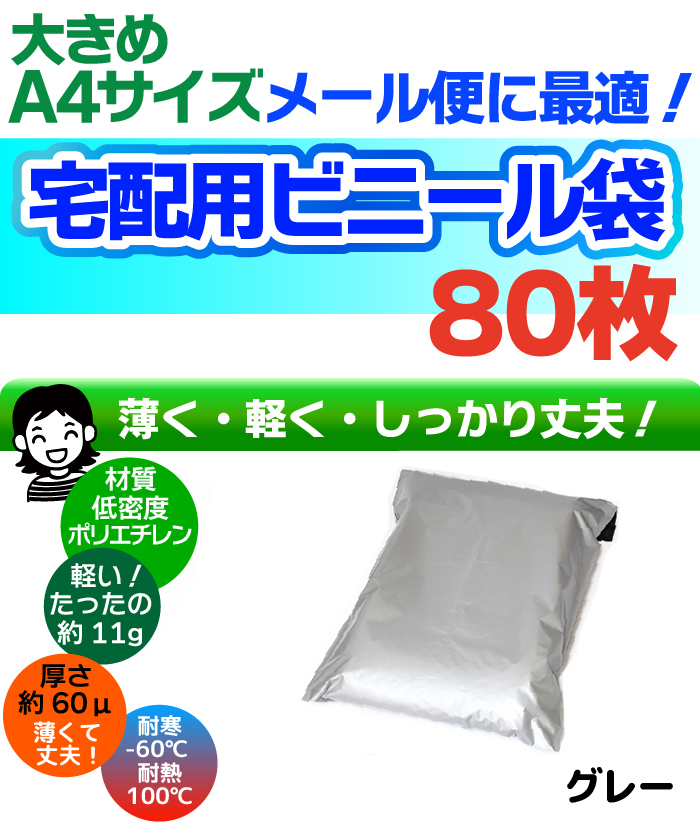 大きめ
A4サイズメール便に最適！

宅配用ビニール袋
80枚

薄く・軽く・しっかり丈夫！

材質
低密度
ポリエチレン

軽い！
たったの
約 11g

厚さ
約 60 μ
薄くて
丈夫！

耐寒
-60℃
耐熱
100℃

グレー